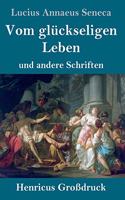 Lucius Annaeus Seneca

Vom glückseligen Leben

und andere Schriften

Henricus Großdruck